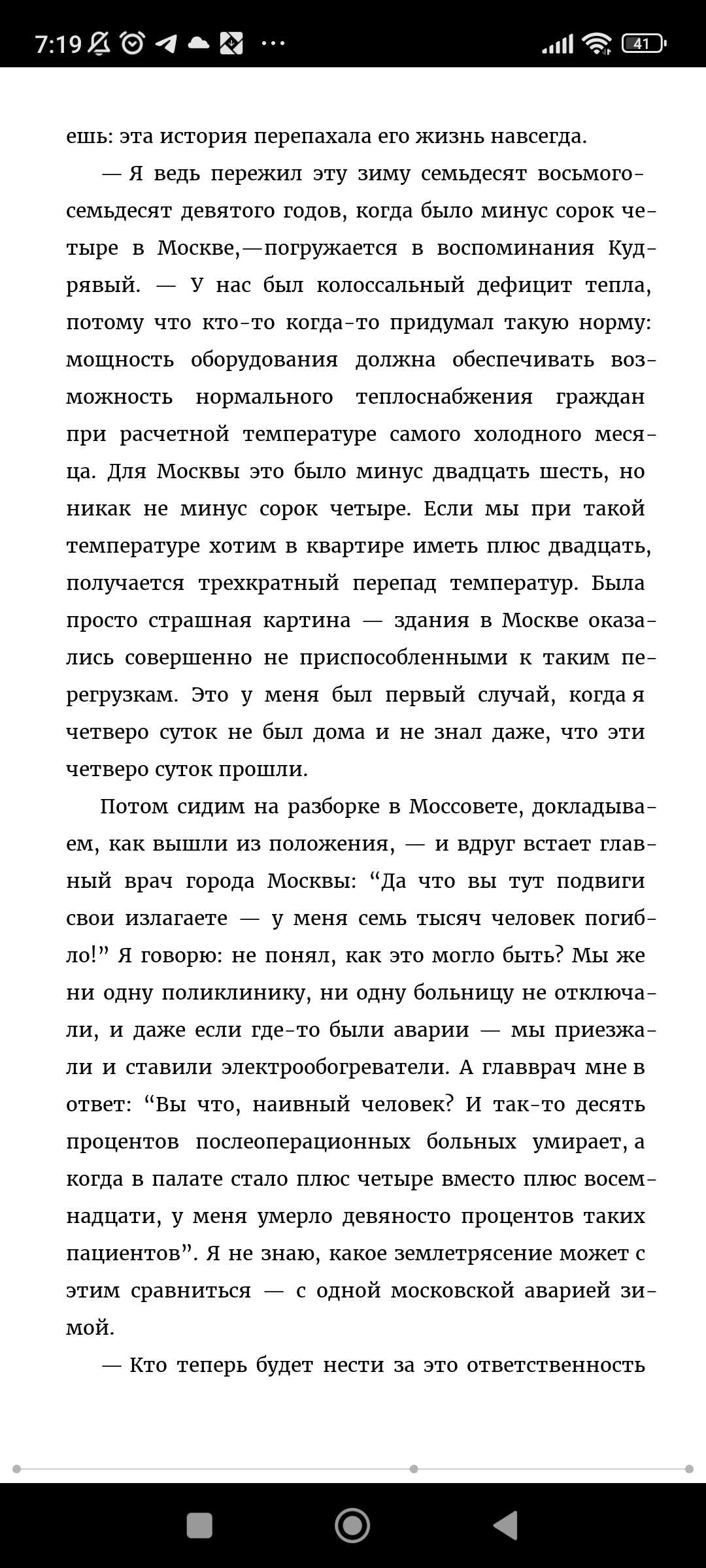 7:19 ··· 41

ешь: эта история перепахала его жизнь навсегда.

— Я ведь пережил эту зиму семьдесят восьмого-семьдесят девятого годов, когда было минус сорок четыре в Москве,—погружается в воспоминания Кудрявый. — У нас был колоссальный дефицит тепла, потому что кто-то когда-то придумал такую норму: мощность оборудования должна обеспечивать возможность нормального теплоснабжения граждан при расчетной температуре самого холодного месяца. Для Москвы это было минус двадцать шесть, но никак не минус сорок четыре. Если мы при такой температуре хотим в квартире иметь плюс двадцать, получается трехкратный перепад температур. Была просто страшная картина — здания в Москве оказались совершенно не приспособленными к таким перегрузкам. Это у меня был первый случай, когда я четверо суток не был дома и не знал даже, что эти четверо суток прошли.

Потом сидим на разборке в Моссовете, докладываем, как вышли из положения, — и вдруг встает главный врач города Москвы: “Да что вы тут подвиги свои излагаете — у меня семь тысяч человек погибло!” Я говорю: не понял, как это могло быть? Мы же ни одну поликлинику, ни одну больницу не отключали, и даже если где-то были аварии — мы приезжали и ставили электрообогреватели. А главврач мне в ответ: “Вы что, наивный человек? И так-то десять процентов послеоперационных больных умирает, а когда в палате стало плюс четыре вместо плюс восемнадцати, у меня умерло девяносто процентов таких пациентов”. Я не знаю, какое землетрясение может с этим сравниться — с одной московской аварией зимой.

— Кто теперь будет нести за это ответственность